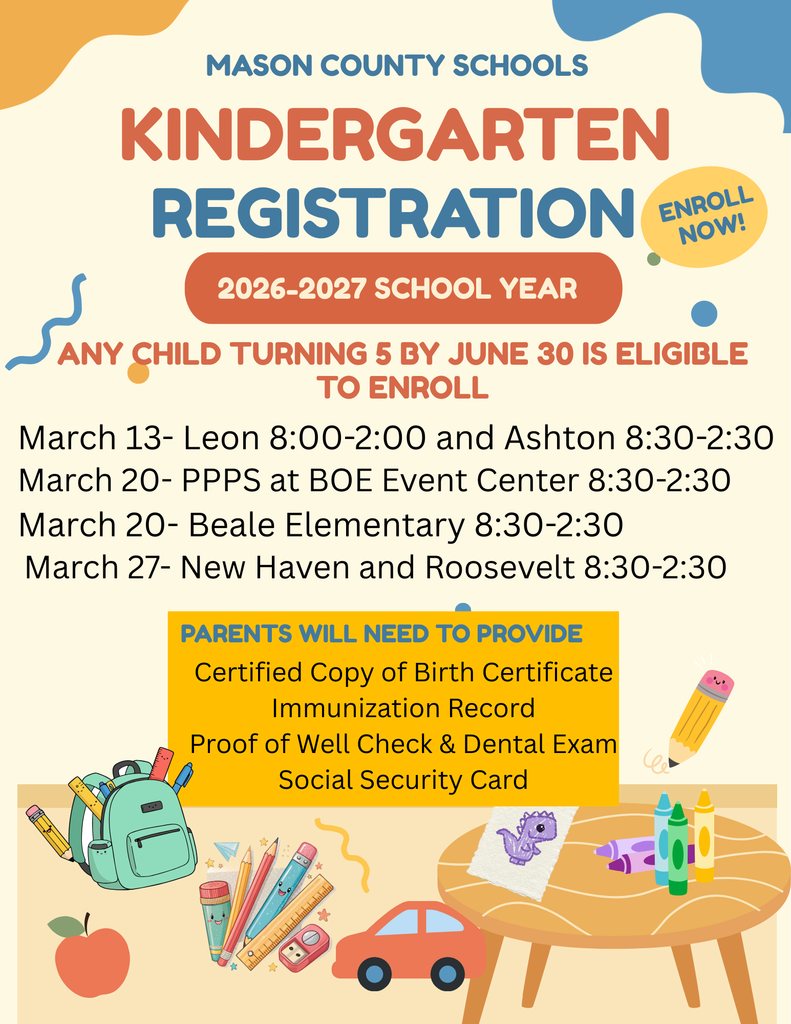 MASON COUNTY SCHOOLS

KINDERGARTEN REGISTRATION

ENROLL NOW!

2026-2027 SCHOOL YEAR

ANY CHILD TURNING 5 BY JUNE 30 IS ELIGIBLE TO ENROLL

March 13- Leon 8:00-2:00 and Ashton 8:30-2:30
March 20- PPPS at BOE Event Center 8:30-2:30
March 20- Beale Elementary 8:30-2:30
March 27- New Haven and Roosevelt 8:30-2:30

PARENTS WILL NEED TO PROVIDE
Certified Copy of Birth Certificate
Immunization Record
Proof of Well Check & Dental Exam
Social Security Card